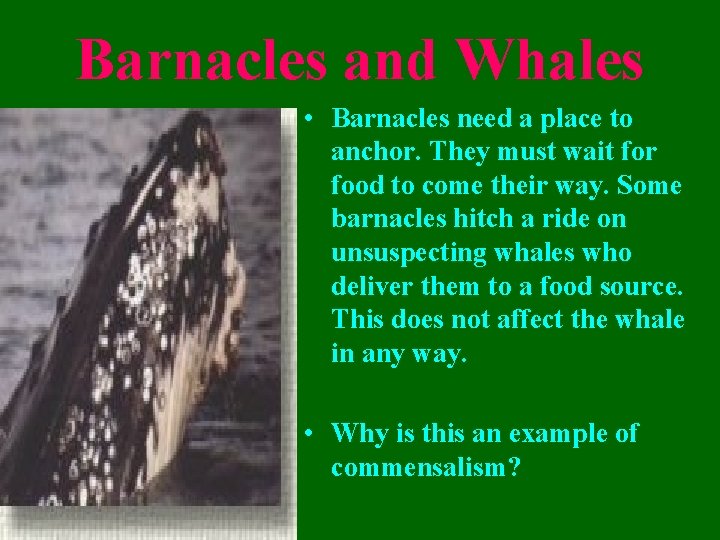 Barnacles and Whales

• Barnacles need a place to anchor. They must wait for food to come their way. Some barnacles hitch a ride on unsuspecting whales who deliver them to a food source. This does not affect the whale in any way.

• Why is this an example of commensalism?